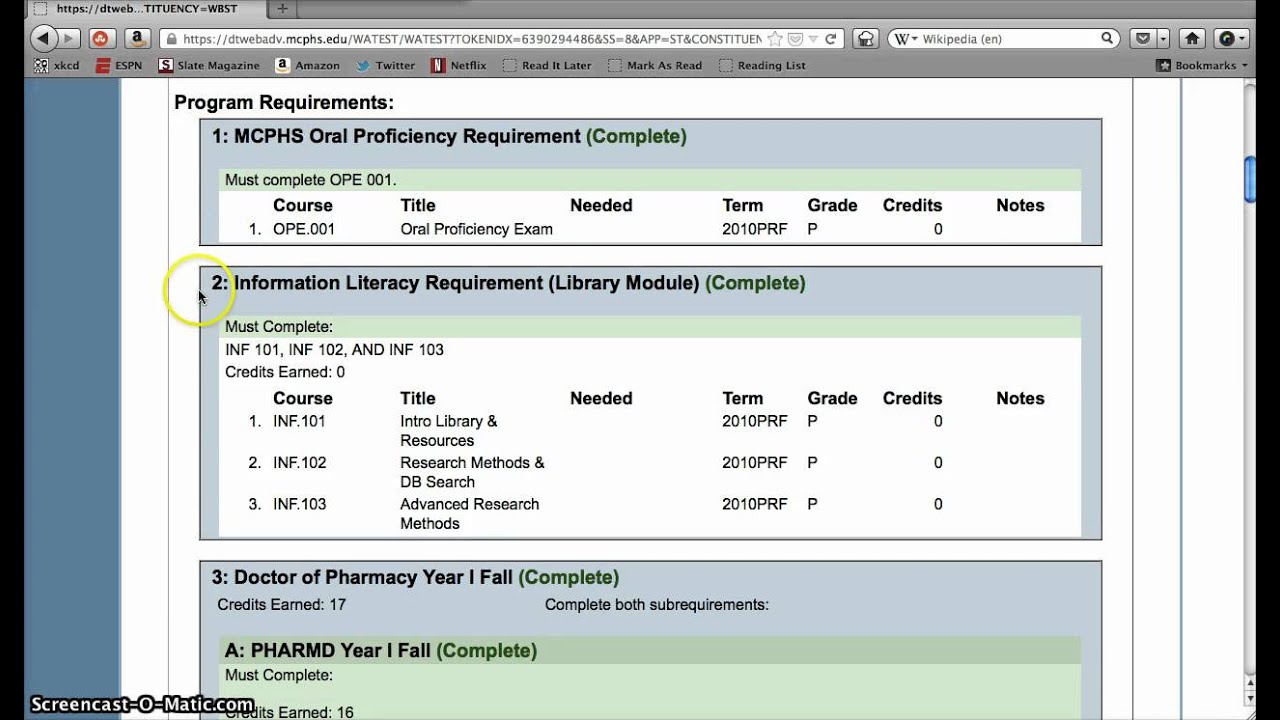 https://dtweb...TITUENCY=WBST

https://dtwebadv.mcphs.edu/WATEST/WATEST?TOKENIDX=6390294486&SS=8&APP=ST&CONSTITUEN

Wikipedia (en)

xkcd ESPN Slate Magazine Amazon Twitter Netflix Read It Later Mark As Read Reading List Bookmarks

Program Requirements:

1: MCPHS Oral Proficiency Requirement (Complete)

Must complete OPE 001.

| | Course | Title | Needed | Term | Grade | Credits | Notes |
|---|---|---|---|---|---|---|---|
| 1. | OPE.001 | Oral Proficiency Exam | | 2010PRF | P | 0 | |

2: Information Literacy Requirement (Library Module) (Complete)

Must Complete:

INF 101, INF 102, AND INF 103

Credits Earned: 0

| | Course | Title | Needed | Term | Grade | Credits | Notes |
|---|---|---|---|---|---|---|---|
| 1. | INF.101 | Intro Library & Resources | | 2010PRF | P | 0 | |
| 2. | INF.102 | Research Methods & DB Search | | 2010PRF | P | 0 | |
| 3. | INF.103 | Advanced Research Methods | | 2010PRF | P | 0 | |

3: Doctor of Pharmacy Year I Fall (Complete)

Credits Earned: 17

Complete both subrequirements:

A: PHARMD Year I Fall (Complete)

Must Complete:

Credits Earned: 16

Screencast-O-Matic.com